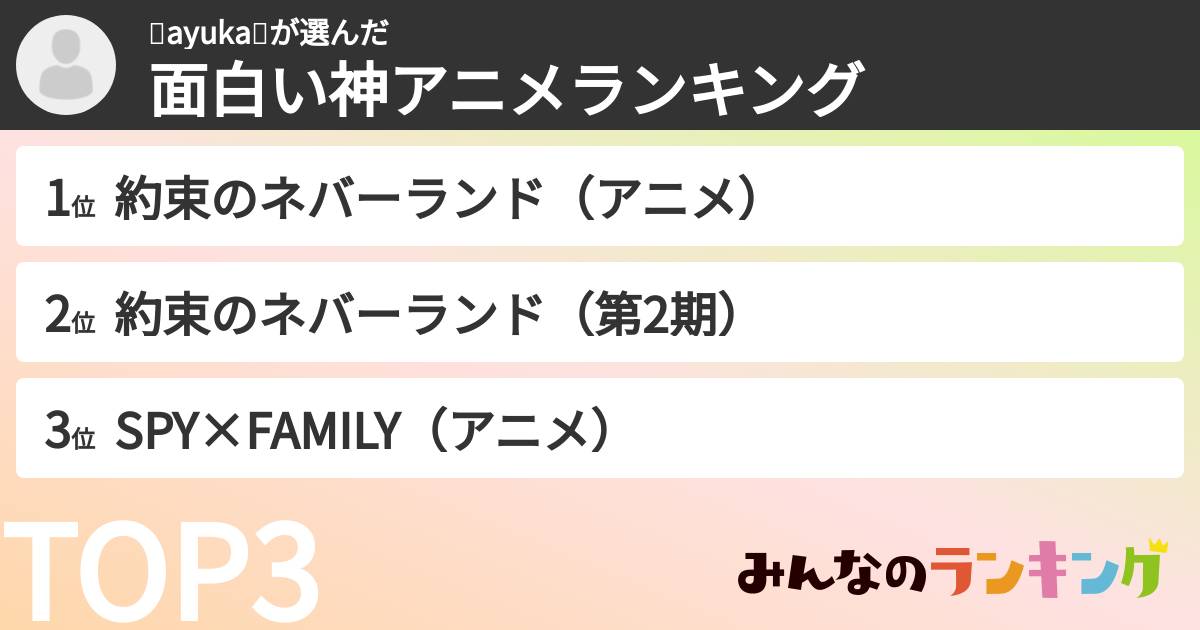 ayukaが選んだ
面白い神アニメランキング

1位 約束のネバーランド（アニメ）

2位 約束のネバーランド（第2期）

3位 SPY×FAMILY（アニメ）

TOP3

みんなのランキング